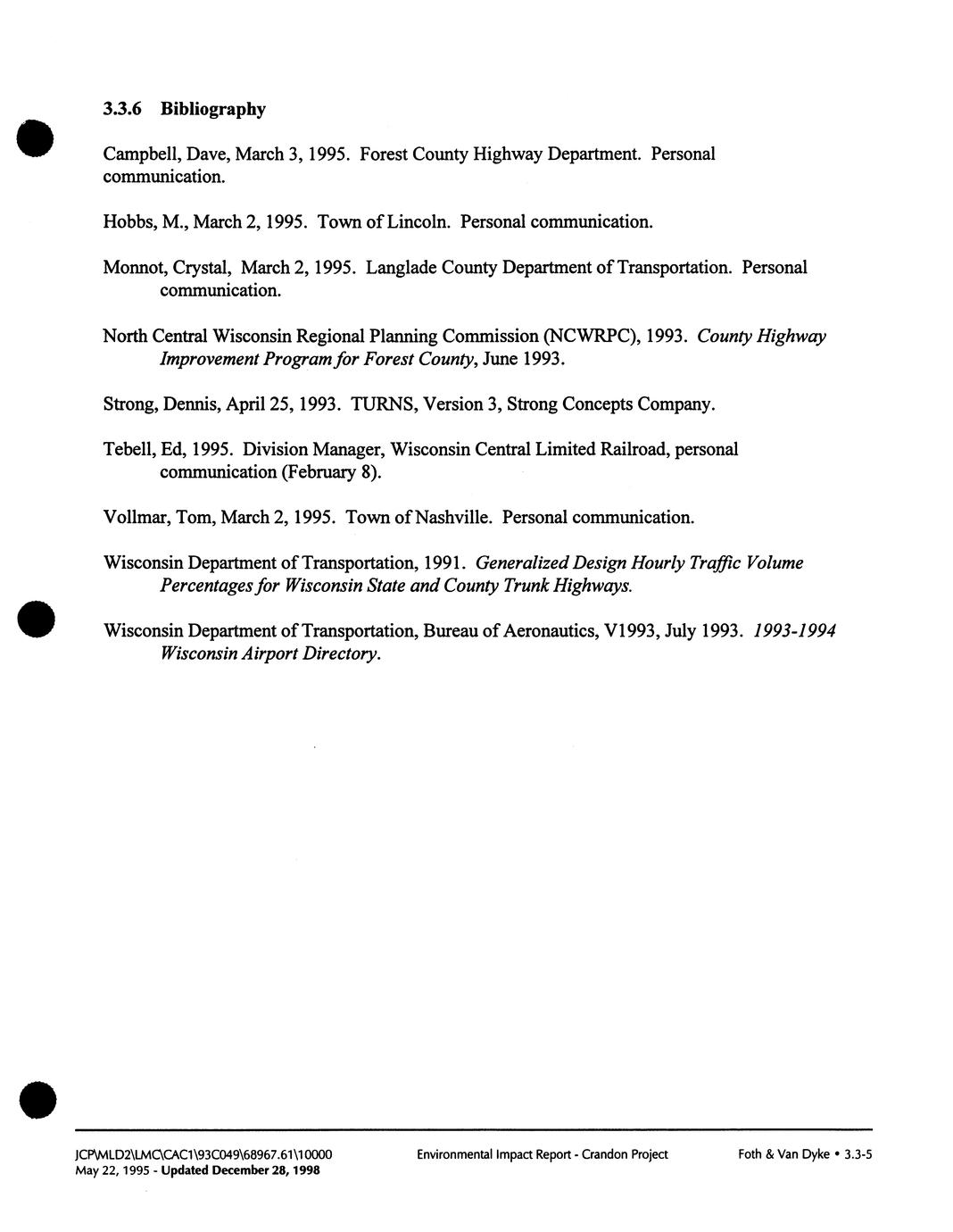 3.3.6 Bibliography

Campbell, Dave, March 3, 1995. Forest County Highway Department. Personal communication.

Hobbs, M., March 2, 1995. Town of Lincoln. Personal communication.

Monnot, Crystal, March 2, 1995. Langlade County Department of Transportation. Personal communication.

North Central Wisconsin Regional Planning Commission (NCWRPC), 1993. County Highway Improvement Program for Forest County, June 1993.

Strong, Dennis, April 25, 1993. TURNS, Version 3, Strong Concepts Company.

Tebell, Ed, 1995. Division Manager, Wisconsin Central Limited Railroad, personal communication (February 8).

Vollmar, Tom, March 2, 1995. Town of Nashville. Personal communication.

Wisconsin Department of Transportation, 1991. Generalized Design Hourly Traffic Volume Percentages for Wisconsin State and County Trunk Highways.

Wisconsin Department of Transportation, Bureau of Aeronautics, V1993, July 1993. 1993-1994 Wisconsin Airport Directory.

JCP\MLD2\LMC\CAC1\93C049\68967.61\10000
May 22, 1995 - Updated December 28, 1998

Environmental Impact Report - Crandon Project

Foth & Van Dyke • 3.3-5